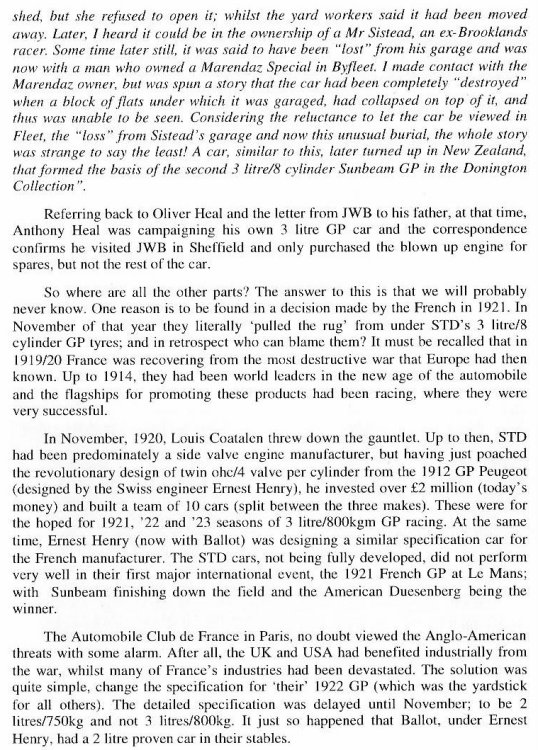 shed, but she refused to open it; whilst the yard workers said it had been moved away. Later, I heard it could be in the ownership of a Mr Sistead, an ex-Brooklands racer. Some time later still, it was said to have been "lost" from his garage and was now with a man who owned a Marendaz Special in Byfleet. I made contact with the Marendaz owner, but was spun a story that the car had been completely "destroyed" when a block of flats under which it was garaged, had collapsed on top of it, and thus was unable to be seen. Considering the reluctance to let the car be viewed in Fleet, the "loss" from Sistead's garage and now this unusual burial, the whole story was strange to say the least! A car, similar to this, later turned up in New Zealand, that formed the basis of the second 3 litre/8 cylinder Sunbeam GP in the Donington Collection".

Referring back to Oliver Heal and the letter from JWB to his father, at that time, Anthony Heal was campaigning his own 3 litre GP car and the correspondence confirms he visited JWB in Sheffield and only purchased the blown up engine for spares, but not the rest of the car.

So where are all the other parts? The answer to this is that we will probably never know. One reason is to be found in a decision made by the French in 1921. In November of that year they literally 'pulled the rug' from under STD's 3 litre/8 cylinder GP tyres; and in retrospect who can blame them? It must be recalled that in 1919/20 France was recovering from the most destructive war that Europe had then known. Up to 1914, they had been world leaders in the new age of the automobile and the flagships for promoting these products had been racing, where they were very successful.

In November, 1920, Louis Coatalen threw down the gauntlet. Up to then, STD had been predominately a side valve engine manufacturer, but having just poached the revolutionary design of twin ohc/4 valve per cylinder from the 1912 GP Peugeot (designed by the Swiss engineer Ernest Henry), he invested over £2 million (today's money) and built a team of 10 cars (split between the three makes). These were for the hoped for 1921, '22 and '23 seasons of 3 litre/800kgm GP racing. At the same time, Ernest Henry (now with Ballot) was designing a similar specification car for the French manufacturer. The STD cars, not being fully developed, did not perform very well in their first major international event, the 1921 French GP at Le Mans; with Sunbeam finishing down the field and the American Duesenberg being the winner.

The Automobile Club de France in Paris, no doubt viewed the Anglo-American threats with some alarm. After all, the UK and USA had benefited industrially from the war, whilst many of France's industries had been devastated. The solution was quite simple, change the specification for 'their' 1922 GP (which was the yardstick for all others). The detailed specification was delayed until November; to be 2 litres/750kg and not 3 litres/800kg. It just so happened that Ballot, under Ernest Henry, had a 2 litre proven car in their stables.